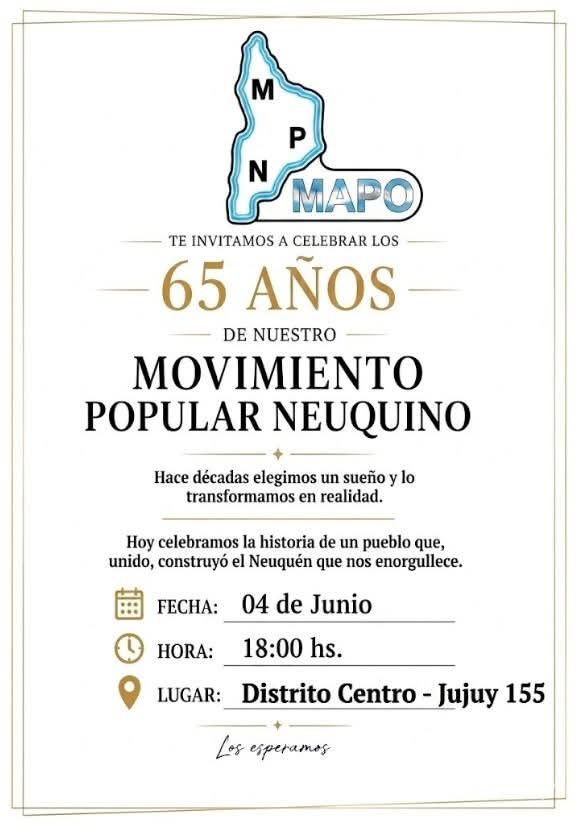 M
P
N
MAPO

TE INVITAMOS A CELEBRAR LOS

65 AÑOS

DE NUESTRO

MOVIMIENTO POPULAR NEUQUINO

Hace décadas elegimos un sueño y lo transformamos en realidad.

Hoy celebramos la historia de un pueblo que, unido, construyó el Neuquén que nos enorgullece.

FECHA: 04 de Junio

HORA: 18:00 hs.

LUGAR: Distrito Centro - Jujuy 155

Los esperamos